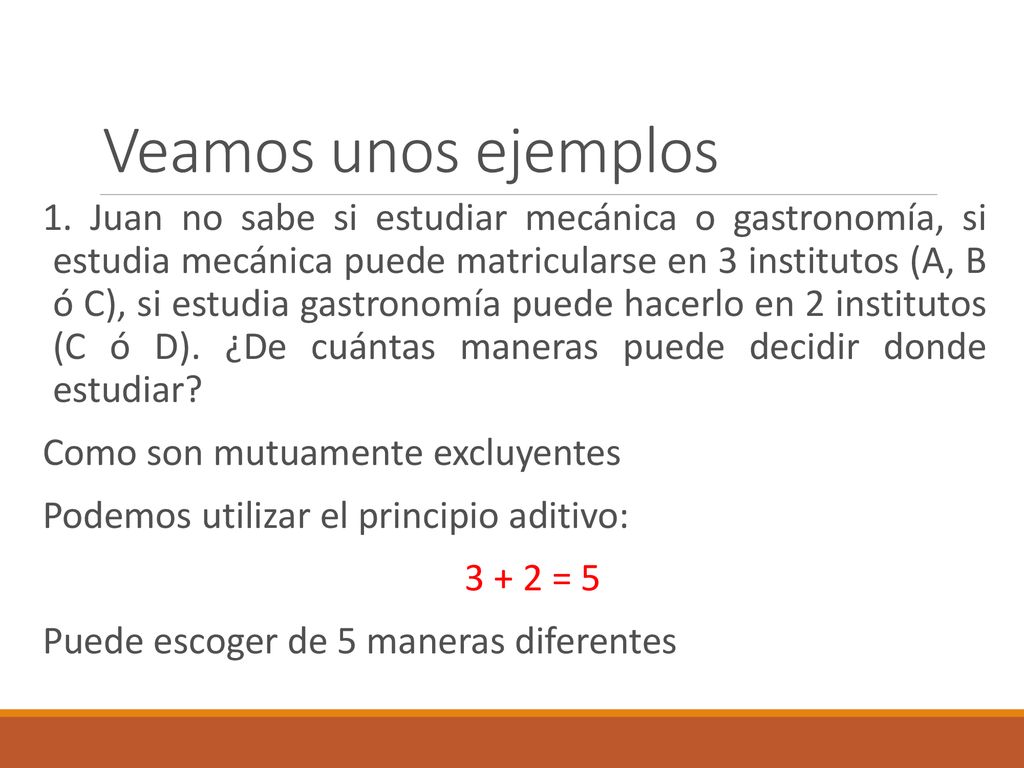 Veamos unos ejemplos

1. Juan no sabe si estudiar mecánica o gastronomía, si estudia mecánica puede matricularse en 3 institutos (A, B ó C), si estudia gastronomía puede hacerlo en 2 institutos (C ó D). ¿De cuántas maneras puede decidir donde estudiar?

Como son mutuamente excluyentes

Podemos utilizar el principio aditivo:

$3 + 2 = 5$

Puede escoger de 5 maneras diferentes